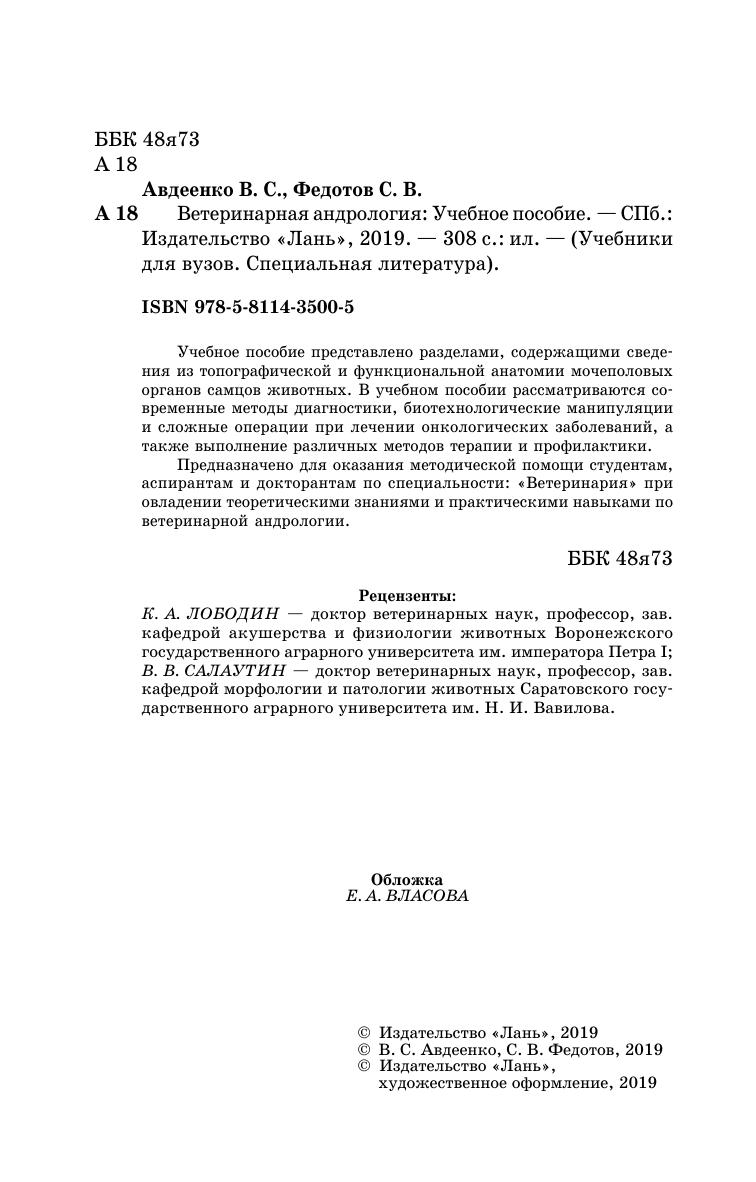 ББК 48я73
А 18

Авдеенко В. С., Федотов С. В.

А 18 Ветеринарная андрология: Учебное пособие. — СПб.: Издательство «Лань», 2019. — 308 с.: ил. — (Учебники для вузов. Специальная литература).

ISBN 978-5-8114-3500-5

Учебное пособие представлено разделами, содержащими сведения из топографической и функциональной анатомии мочеполовых органов самцов животных. В учебном пособии рассматриваются современные методы диагностики, биотехнологические манипуляции и сложные операции при лечении онкологических заболеваний, а также выполнение различных методов терапии и профилактики.

Предназначено для оказания методической помощи студентам, аспирантам и докторантам по специальности: «Ветеринария» при овладении теоретическими знаниями и практическими навыками по ветеринарной андрологии.

ББК 48я73

Рецензенты:
К. А. ЛОБОДИН — доктор ветеринарных наук, профессор, зав. кафедрой акушерства и физиологии животных Воронежского государственного аграрного университета им. императора Петра I;
В. В. САЛАУТИН — доктор ветеринарных наук, профессор, зав. кафедрой морфологии и патологии животных Саратовского государственного аграрного университета им. Н. И. Вавилова.

Обложка
Е. А. ВЛАСОВА

© Издательство «Лань», 2019
© В. С. Авдеенко, С. В. Федотов, 2019
© Издательство «Лань», художественное оформление, 2019